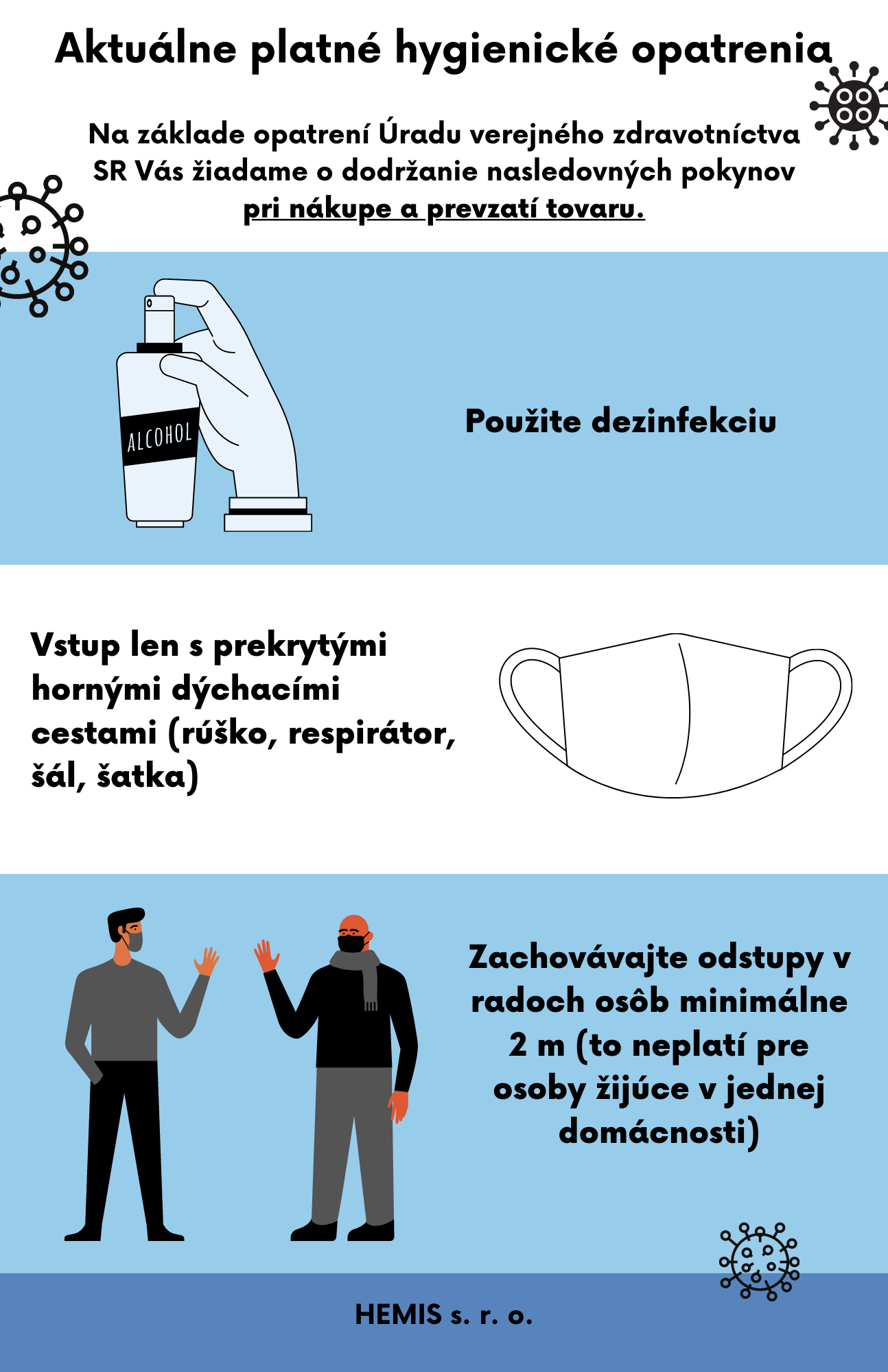 Aktuálne platné hygienické opatrenia

Na základe opatrení Úradu verejného zdravotníctva SR Vás žiadame o dodržanie nasledovných pokynov pri nákupe a prevzatí tovaru.

ALCOHOL

Použite dezinfekciu

Vstup len s prekrytými hornými dýchacími cestami (rúško, respirátor, šál, šatka)

Zachovávajte odstupy v radoch osôb minimálne 2 m (to neplatí pre osoby žijúce v jednej domácnosti)

HEMIS s. r. o.